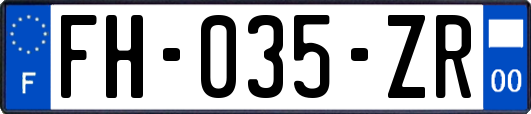 F

FH-035-ZR

00